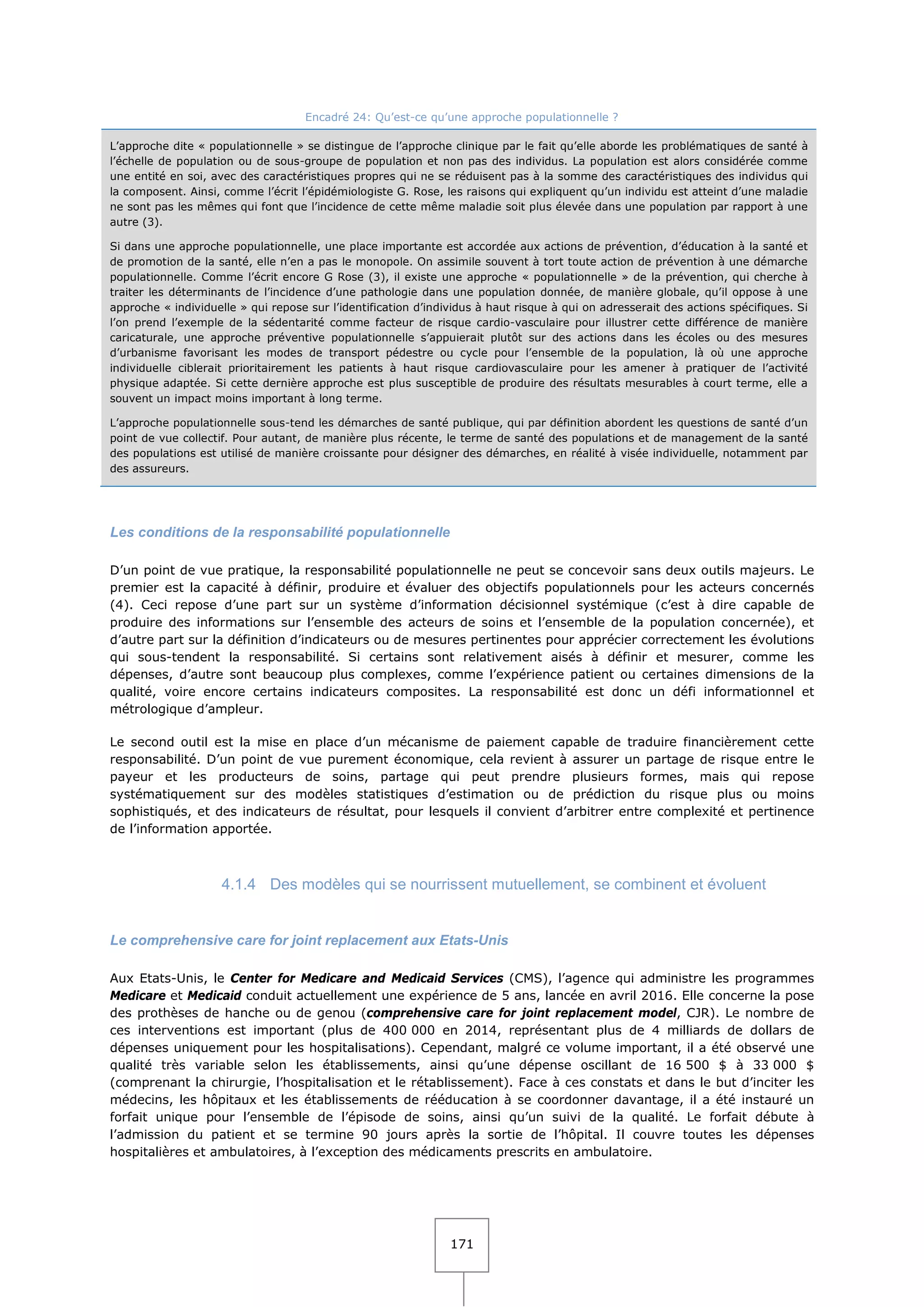 Encadré 24: Qu'est-ce qu'une approche populationnelle ?

L'approche dite « populationnelle » se distingue de l'approche clinique par le fait qu'elle aborde les problématiques de santé à l'échelle de population ou de sous-groupe de population et non pas des individus. La population est alors considérée comme une entité en soi, avec des caractéristiques propres qui ne se réduisent pas à la somme des caractéristiques des individus qui la composent. Ainsi, comme l'écrit l'épidémiologiste G. Rose, les raisons qui expliquent qu'un individu est atteint d'une maladie ne sont pas les mêmes qui font que l'incidence de cette même maladie soit plus élevée dans une population par rapport à une autre (3).

Si dans une approche populationnelle, une place importante est accordée aux actions de prévention, d'éducation à la santé et de promotion de la santé, elle n'en a pas le monopole. On assimile souvent à tort toute action de prévention à une démarche populationnelle. Comme l'écrit encore G Rose (3), il existe une approche « populationnelle » de la prévention, qui cherche à traiter les déterminants de l'incidence d'une pathologie dans une population donnée, de manière globale, qu'il oppose à une approche « individuelle » qui repose sur l'identification d'individus à haut risque à qui on adresserait des actions spécifiques. Si l'on prend l'exemple de la sédentarité comme facteur de risque cardio-vasculaire pour illustrer cette différence de manière caricaturale, une approche préventive populationnelle s'appuierait plutôt sur des actions dans les écoles ou des mesures d'urbanisme favorisant les modes de transport pédestre ou cycle pour l'ensemble de la population, là où une approche individuelle ciblerait prioritairement les patients à haut risque cardiovasculaire pour les amener à pratiquer de l'activité physique adaptée. Si cette dernière approche est plus susceptible de produire des résultats mesurables à court terme, elle a souvent un impact moins important à long terme.

L'approche populationnelle sous-tend les démarches de santé publique, qui par définition abordent les questions de santé d'un point de vue collectif. Pour autant, de manière plus récente, le terme de santé des populations et de management de la santé des populations est utilisé de manière croissante pour désigner des démarches, en réalité à visée individuelle, notamment par des assureurs.

Les conditions de la responsabilité populationnelle

D'un point de vue pratique, la responsabilité populationnelle ne peut se concevoir sans deux outils majeurs. Le premier est la capacité à définir, produire et évaluer des objectifs populationnels pour les acteurs concernés (4). Ceci repose d'une part sur un système d'information décisionnel systémique (c'est à dire capable de produire des informations sur l'ensemble des acteurs de soins et l'ensemble de la population concernée), et d'autre part sur la définition d'indicateurs ou de mesures pertinentes pour apprécier correctement les évolutions qui sous-tendent la responsabilité. Si certains sont relativement aisés à définir et mesurer, comme les dépenses, d'autre sont beaucoup plus complexes, comme l'expérience patient ou certaines dimensions de la qualité, voire encore certains indicateurs composites. La responsabilité est donc un défi informationnel et métrologique d'ampleur.

Le second outil est la mise en place d'un mécanisme de paiement capable de traduire financièrement cette responsabilité. D'un point de vue purement économique, cela revient à assurer un partage de risque entre le payeur et les producteurs de soins, partage qui peut prendre plusieurs formes, mais qui repose systématiquement sur des modèles statistiques d'estimation ou de prédiction du risque plus ou moins sophistiqués, et des indicateurs de résultat, pour lesquels il convient d'arbitrer entre complexité et pertinence de l'information apportée.

4.1.4 Des modèles qui se nourrissent mutuellement, se combinent et évoluent

Le comprehensive care for joint replacement aux Etats-Unis

Aux Etats-Unis, le Center for Medicare and Medicaid Services (CMS), l'agence qui administre les programmes Medicare et Medicaid conduit actuellement une expérience de 5 ans, lancée en avril 2016. Elle concerne la pose des prothèses de hanche ou de genou (comprehensive care for joint replacement model, CJR). Le nombre de ces interventions est important (plus de 400 000 en 2014, représentant plus de 4 milliards de dollars de dépenses uniquement pour les hospitalisations). Cependant, malgré ce volume important, il a été observé une qualité très variable selon les établissements, ainsi qu'une dépense oscillant de 16 500 $ à 33 000 $ (comprenant la chirurgie, l'hospitalisation et le rétablissement). Face à ces constats et dans le but d'inciter les médecins, les hôpitaux et les établissements de rééducation à se coordonner davantage, il a été instauré un forfait unique pour l'ensemble de l'épisode de soins, ainsi qu'un suivi de la qualité. Le forfait débute à l'admission du patient et se termine 90 jours après la sortie de l'hôpital. Il couvre toutes les dépenses hospitalières et ambulatoires, à l'exception des médicaments prescrits en ambulatoire.

171